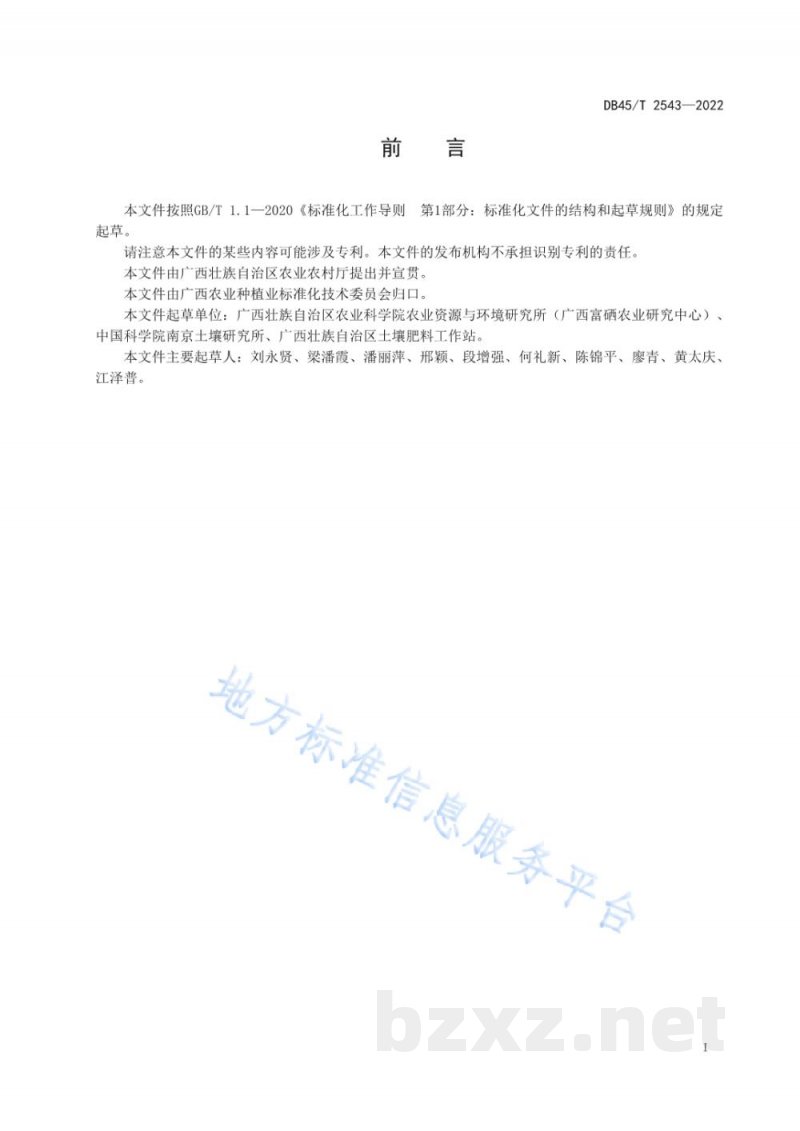 DB45/T 2543—2022

前 言

本文件按照GB/T 1.1—2020《标准化工作导则 第1部分：标准化文件的结构和起草规则》的规定起草。

请注意本文件的某些内容可能涉及专利。本文件的发布机构不承担识别专利的责任。

本文件由广西壮族自治区农业农村厅提出并宣贯。

本文件由广西农业种植业标准化技术委员会归口。

本文件起草单位：广西壮族自治区农业科学院农业资源与环境研究所（广西富硒农业研究中心）、中国科学院南京土壤研究所、广西壮族自治区土壤肥料工作站。

本文件主要起草人：刘永贤、梁潘霞、潘丽萍、邢颖、段增强、何礼新、陈锦平、廖青、黄太庆、江泽普。

地方标准信息服务平台

bzxz.net

I